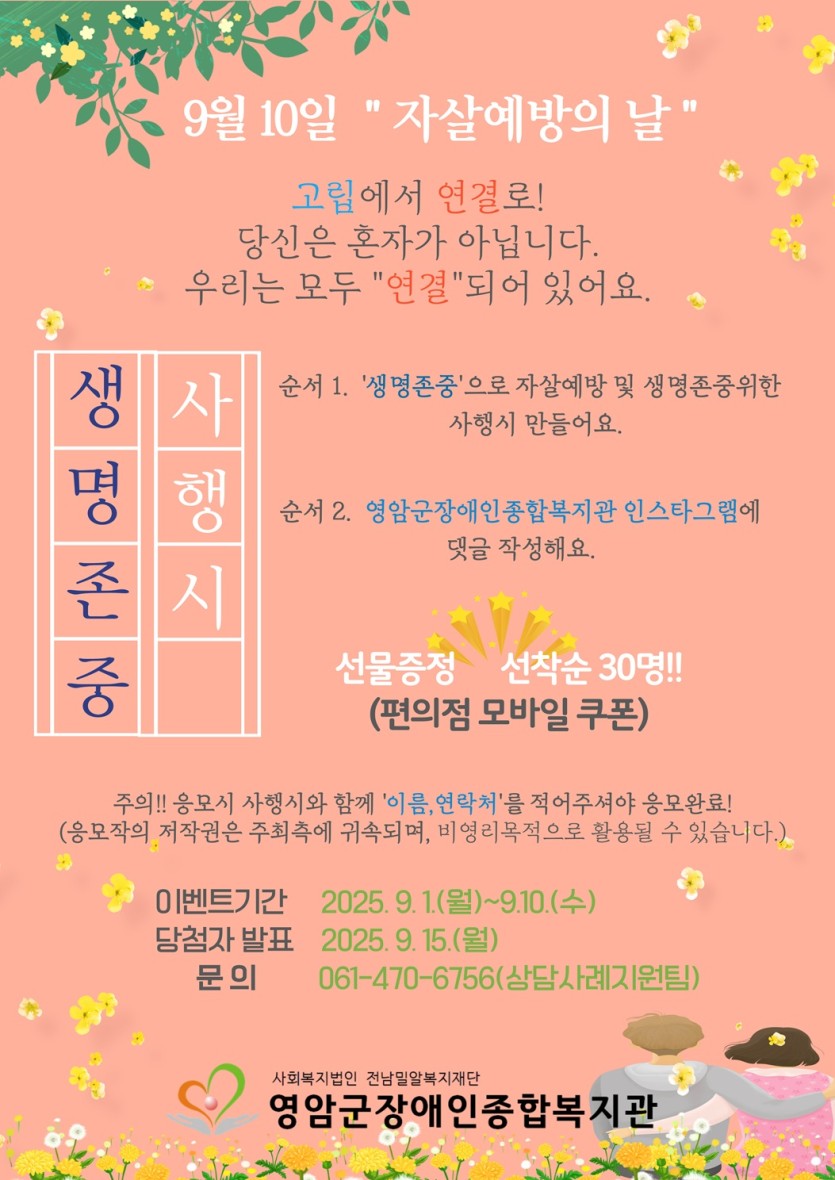 9월 10일 " 자살예방의 날 "

고립에서 연결로!
당신은 혼자가 아닙니다.
우리는 모두 "연결"되어 있어요.

생
명
존
중

사
행
시

순서 1. '생명존중'으로 자살예방 및 생명존중위한 사행시 만들어요.

순서 2. 영암군장애인종합복지관 인스타그램에 댓글 작성해요.

선물증정 선착순 30명!!
(편의점 모바일 쿠폰)

주의!! 응모시 사행시와 함께 '이름,연락처'를 적어주셔야 응모완료!
(응모작의 저작권은 주최측에 귀속되며, 비영리목적으로 활용될 수 있습니다.)

이벤트기간 2025. 9. 1.(월)~9.10.(수)
당첨자 발표 2025. 9. 15.(월)
문 의 061-470-6756(상담사례지원팀)

사회복지법인 전남밀알복지재단
영암군장애인종합복지관